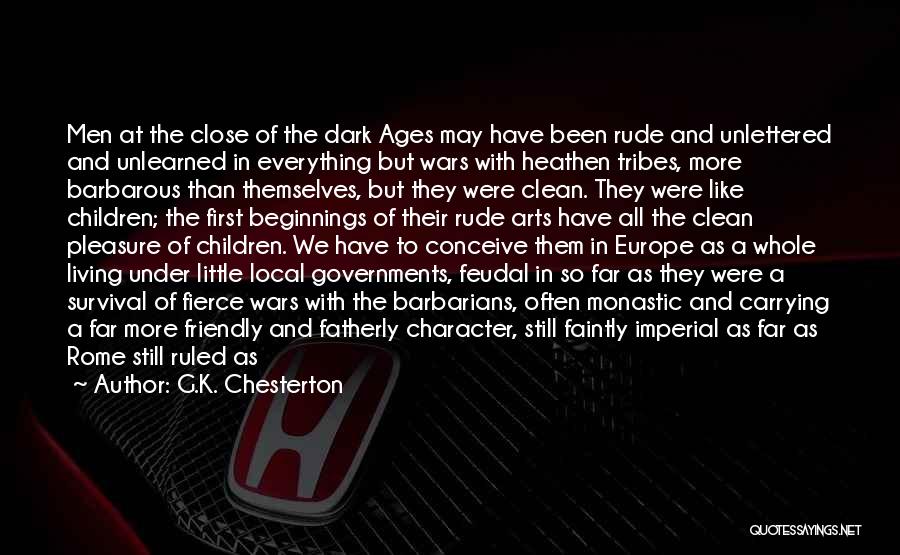 Men at the close of the dark Ages may have been rude and unlettered and unlearned in everything but wars with heathen tribes, more barbarous than themselves, but they were clean. They were like children; the first beginnings of their rude arts have all the clean pleasure of children. We have to conceive them in Europe as a whole living under little local governments, feudal in so far as they were a survival of fierce wars with the barbarians, often monastic and carrying a far more friendly and fatherly character, still faintly imperial as far as Rome still ruled as

~ Author: G.K. Chesterton

QUOTESSAYINGS.NET